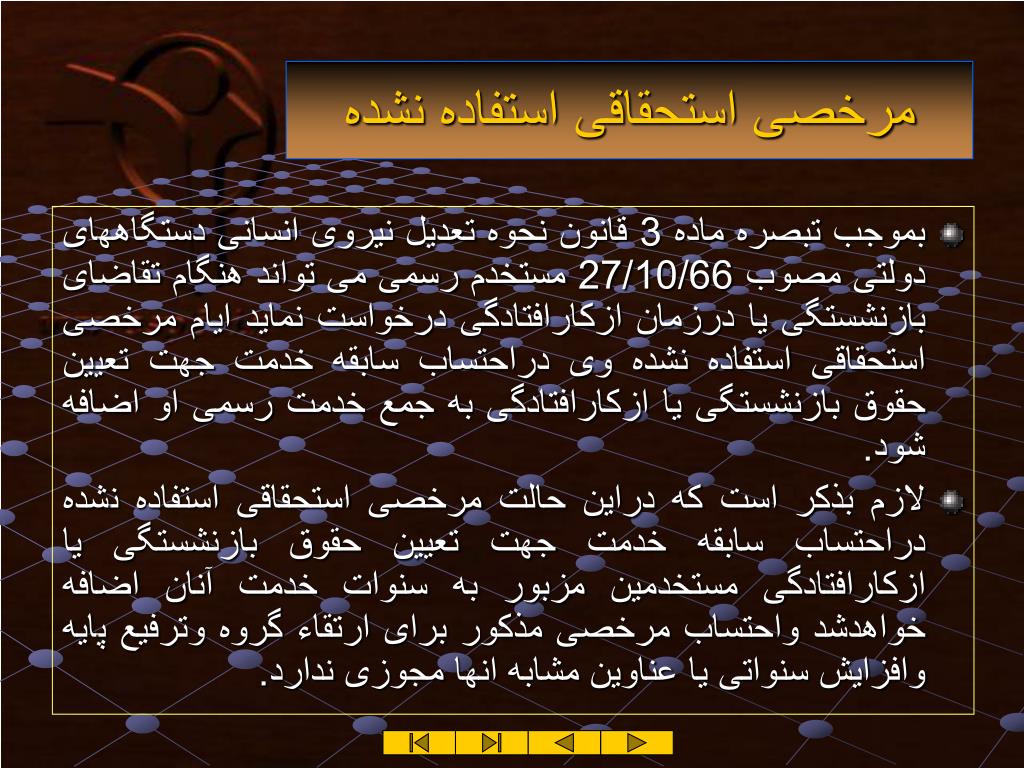 مرخصی استحقاقی استفاده نشده

بموجب تبصره ماده 3 قانون نحوه تعدیل نیروی انسانی دستگاههای دولتی مصوب 27/10/66 مستخدم رسمی می تواند هنگام تقاضای بازنشستگی یا درزمان ازکارافتادگی درخواست نماید ایام مرخصی استحقاقی استفاده نشده وی دراحتساب سابقه خدمت جهت تعیین حقوق بازنشستگی یا ازکارافتادگی به جمع خدمت رسمی او اضافه شود.

لازم بذکر است که دراین حالت مرخصی استحقاقی استفاده نشده دراحتساب سابقه خدمت جهت تعیین حقوق بازنشستگی یا ازکارافتادگی مستخدمین مزبور به سنوات خدمت آنان اضافه خواهدشد واحتساب مرخصی مذکور برای ارتقاء گروه وترفیع پایه وافزایش سنواتی یا عناوین مشابه انها مجوزی ندارد.